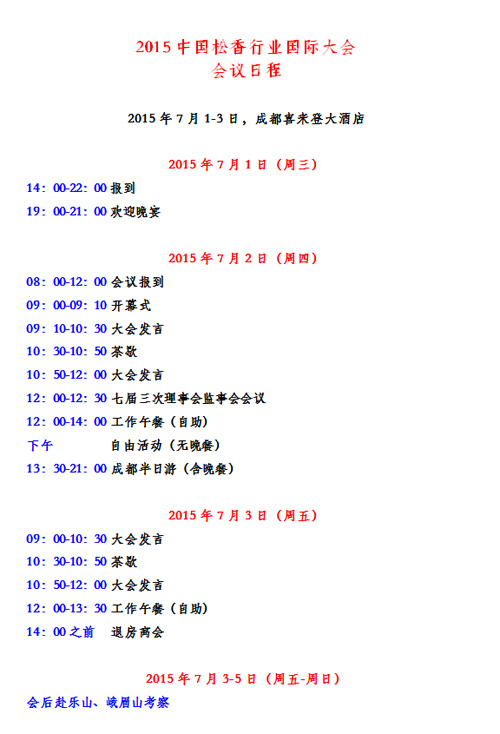 2015 中国松香行业国际大会
会议日程

2015 年 7 月 1-3 日，成都喜来登大酒店

2015 年 7 月 1 日（周三）

14：00-22：00 报到
19：00-21：00 欢迎晚宴

2015 年 7 月 2 日（周四）

08：00-12：00 会议报到
09：00-09：10 开幕式
09：10-10：30 大会发言
10：30-10：50 茶歇
10：50-12：00 大会发言
12：00-12：30 七届三次理事会监事会会议
12：00-14：00 工作午餐（自助）
下午 自由活动（无晚餐）
13：30-21：00 成都半日游（含晚餐）

2015 年 7 月 3 日（周五）

09：00-10：30 大会发言
10：30-10：50 茶歇
10：50-12：00 大会发言
12：00-13：30 工作午餐（自助）
14：00 之前 退房离会

2015 年 7 月 3-5 日（周五-周日）

会后赴乐山、峨眉山考察